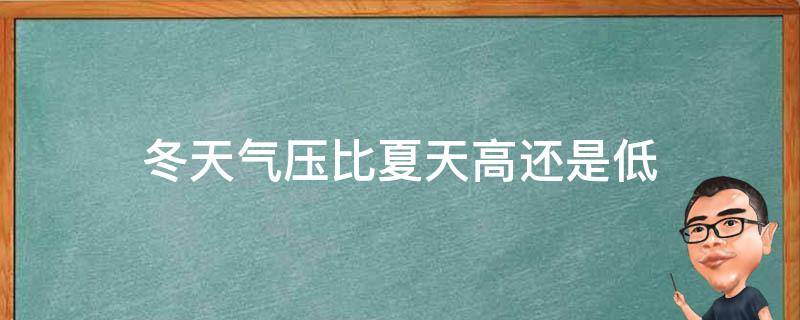 冬天气压比夏天高还是低